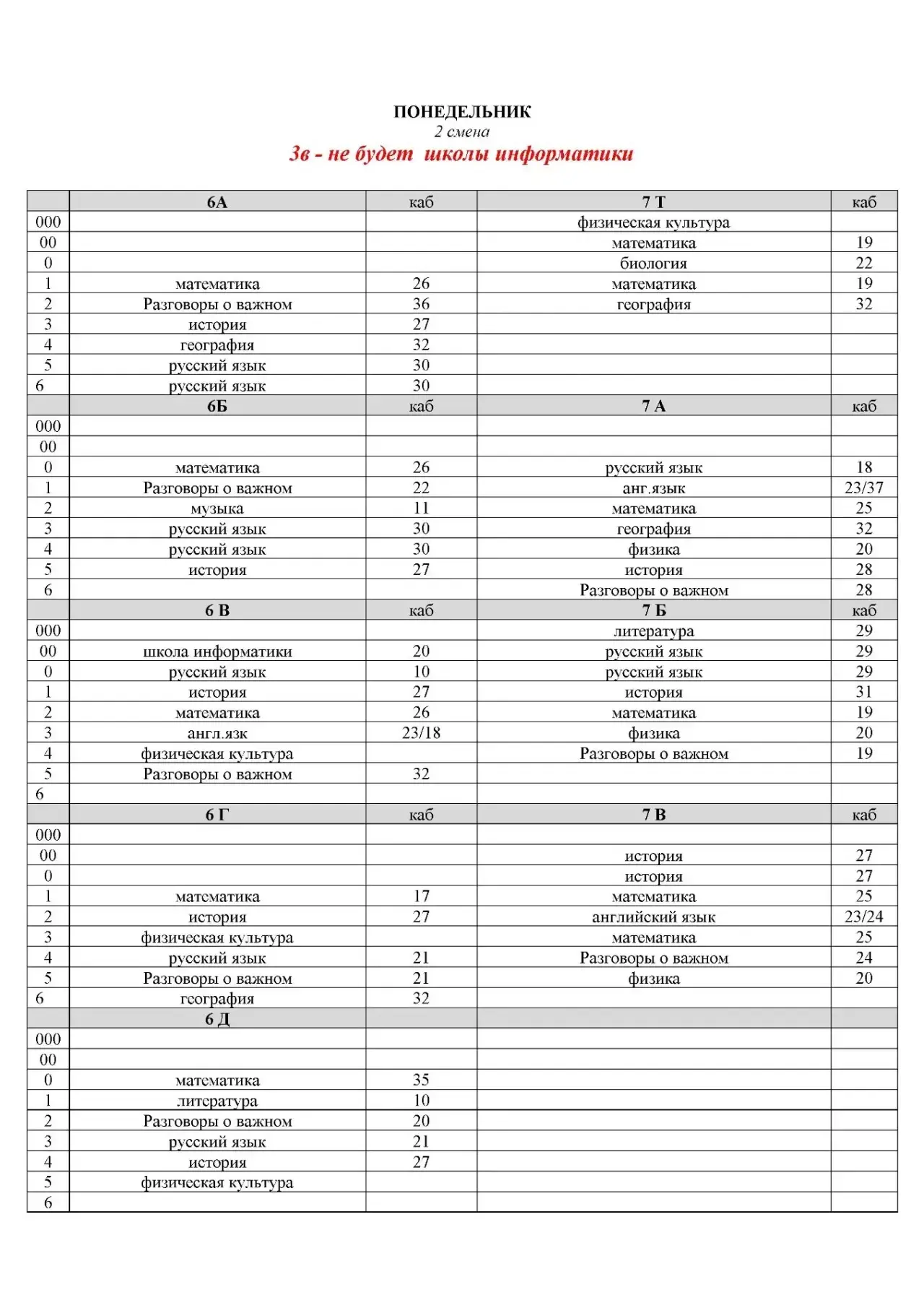 ПОНЕДЕЛЬНИК
2 смена
3в - не будет школы информатики

| | 6А | каб | 7 Т | каб |
|---|---|---|---|---|
| 000 | | | физическая культура | |
| 00 | | | математика | 19 |
| 0 | | | биология | 22 |
| 1 | математика | 26 | математика | 19 |
| 2 | Разговоры о важном | 36 | география | 32 |
| 3 | история | 27 | | |
| 4 | география | 32 | | |
| 5 | русский язык | 30 | | |
| 6 | русский язык | 30 | | |
| | 6Б | каб | 7 А | каб |
| 000 | | | | |
| 00 | | | | |
| 0 | математика | 26 | русский язык | 18 |
| 1 | Разговоры о важном | 22 | анг.язык | 23/37 |
| 2 | музыка | 11 | математика | 25 |
| 3 | русский язык | 30 | география | 32 |
| 4 | русский язык | 30 | физика | 20 |
| 5 | история | 27 | история | 28 |
| 6 | | | Разговоры о важном | 28 |
| | 6 В | каб | 7 Б | каб |
| 000 | | | литература | 29 |
| 00 | школа информатики | 20 | русский язык | 29 |
| 0 | русский язык | 10 | русский язык | 29 |
| 1 | история | 27 | история | 31 |
| 2 | математика | 26 | математика | 19 |
| 3 | англ.язк | 23/18 | физика | 20 |
| 4 | физическая культура | | Разговоры о важном | 19 |
| 5 | Разговоры о важном | 32 | | |
| 6 | | | | |
| | 6 Г | каб | 7 В | каб |
| 000 | | | | |
| 00 | | | история | 27 |
| 0 | | | история | 27 |
| 1 | математика | 17 | математика | 25 |
| 2 | история | 27 | английский язык | 23/24 |
| 3 | физическая культура | | математика | 25 |
| 4 | русский язык | 21 | Разговоры о важном | 24 |
| 5 | Разговоры о важном | 21 | физика | 20 |
| 6 | география | 32 | | |
| | 6 Д | | | |
| 000 | | | | |
| 00 | | | | |
| 0 | математика | 35 | | |
| 1 | литература | 10 | | |
| 2 | Разговоры о важном | 20 | | |
| 3 | русский язык | 21 | | |
| 4 | история | 27 | | |
| 5 | физическая культура | | | |
| 6 | | | | |